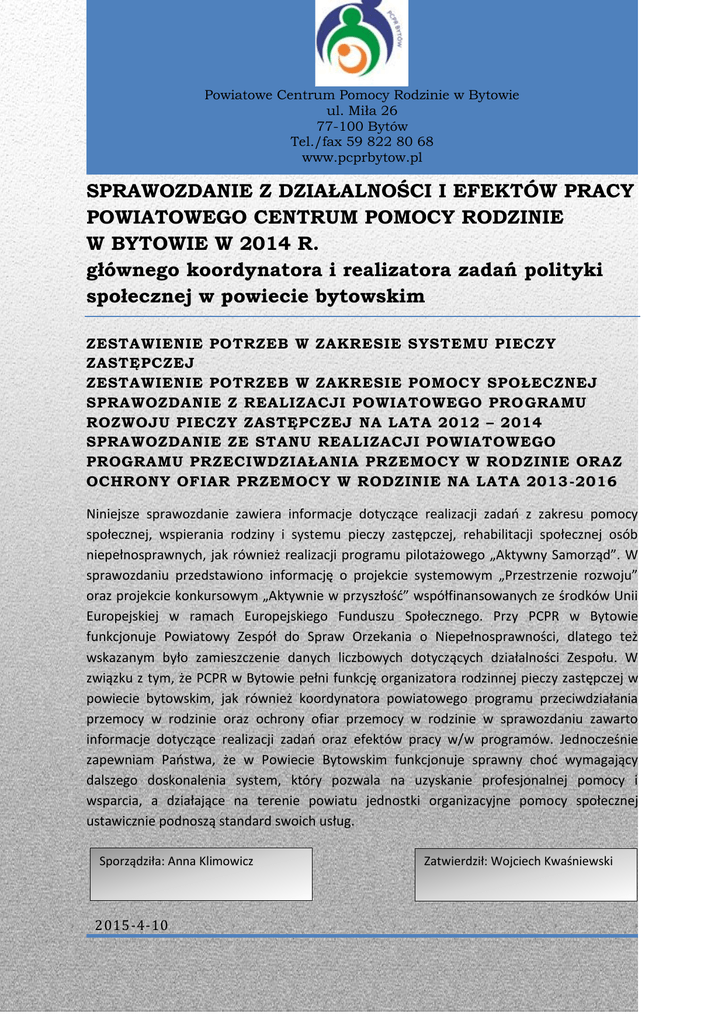 PCPR BYTÓW

Powiatowe Centrum Pomocy Rodzinie w Bytowie
ul. Miła 26
77-100 Bytów
Tel./fax 59 822 80 68
www.pcprbytow.pl

SPRAWOZDANIE Z DZIAŁALNOŚCI I EFEKTÓW PRACY POWIATOWEGO CENTRUM POMOCY RODZINIE W BYTOWIE W 2014 R.
głównego koordynatora i realizatora zadań polityki społecznej w powiecie bytowskim

ZESTAWIENIE POTRZEB W ZAKRESIE SYSTEMU PIECZY ZASTĘPCZEJ
ZESTAWIENIE POTRZEB W ZAKRESIE POMOCY SPOŁECZNEJ
SPRAWOZDANIE Z REALIZACJI POWIATOWEGO PROGRAMU ROZWOJU PIECZY ZASTĘPCZEJ NA LATA 2012 – 2014
SPRAWOZDANIE ZE STANU REALIZACJI POWIATOWEGO PROGRAMU PRZECIWDZIAŁANIA PRZEMOCY W RODZINIE ORAZ OCHRONY OFIAR PRZEMOCY W RODZINIE NA LATA 2013-2016

Niniejsze sprawozdanie zawiera informacje dotyczące realizacji zadań z zakresu pomocy społecznej, wspierania rodziny i systemu pieczy zastępczej, rehabilitacji społecznej osób niepełnosprawnych, jak również realizacji programu pilotażowego „Aktywny Samorząd". W sprawozdaniu przedstawiono informację o projekcie systemowym „Przestrzenie rozwoju" oraz projekcie konkursowym „Aktywnie w przyszłość" współfinansowanych ze środków Unii Europejskiej w ramach Europejskiego Funduszu Społecznego. Przy PCPR w Bytowie funkcjonuje Powiatowy Zespół do Spraw Orzekania o Niepełnosprawności, dlatego też wskazanym było zamieszczenie danych liczbowych dotyczących działalności Zespołu. W związku z tym, że PCPR w Bytowie pełni funkcję organizatora rodzinnej pieczy zastępczej w powiecie bytowskim, jak również koordynatora powiatowego programu przeciwdziałania przemocy w rodzinie oraz ochrony ofiar przemocy w rodzinie w sprawozdaniu zawarto informacje dotyczące realizacji zadań oraz efektów pracy w/w programów. Jednocześnie zapewniam Państwa, że w Powiecie Bytowskim funkcjonuje sprawny choć wymagający dalszego doskonalenia system, który pozwala na uzyskanie profesjonalnej pomocy i wsparcia, a działające na terenie powiatu jednostki organizacyjne pomocy społecznej ustawicznie podnoszą standard swoich usług.

Sporządziła: Anna Klimowicz

Zatwierdził: Wojciech Kwaśniewski

2015-4-10